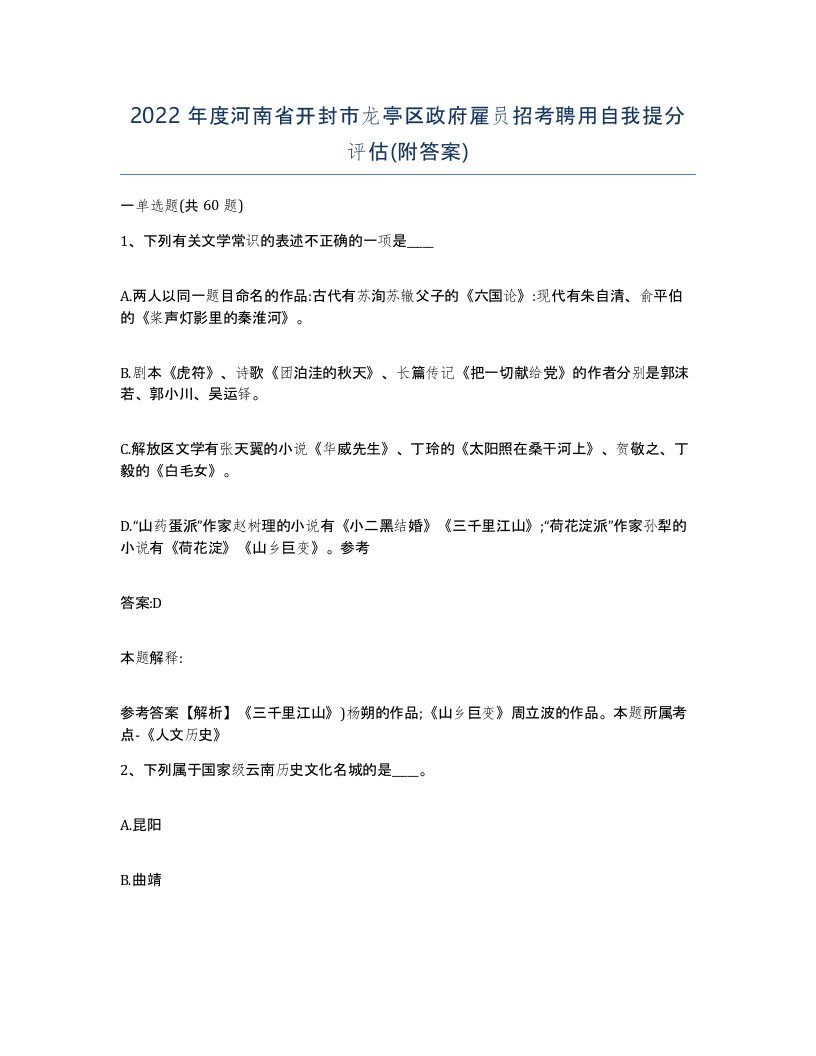 2022 年度河南省开封市龙亭区政府雇员招考聘用自我提分评估(附答案)

一单选题(共 60 题)

1、下列有关文学常识的表述不正确的一项是____

A.两人以同一题目命名的作品:古代有苏洵苏辙父子的《六国论》:现代有朱自清、俞平伯的《桨声灯影里的秦淮河》。

B.剧本《虎符》、诗歌《团泊洼的秋天》、长篇传记《把一切献给党》的作者分别是郭沫若、郭小川、吴运铎。

C.解放区文学有张天翼的小说《华威先生》、丁玲的《太阳照在桑干河上》、贺敬之、丁毅的《白毛女》。

D.“山药蛋派”作家赵树理的小说有《小二黑结婚》《三千里江山》;“荷花淀派”作家孙犁的小说有《荷花淀》《山乡巨变》。参考

答案:D

本题解释:

参考答案【解析】《三千里江山》)杨朔的作品;《山乡巨变》周立波的作品。本题所属考点-《人文历史》

2、下列属于国家级云南历史文化名城的是____。

A.昆阳

B.曲靖